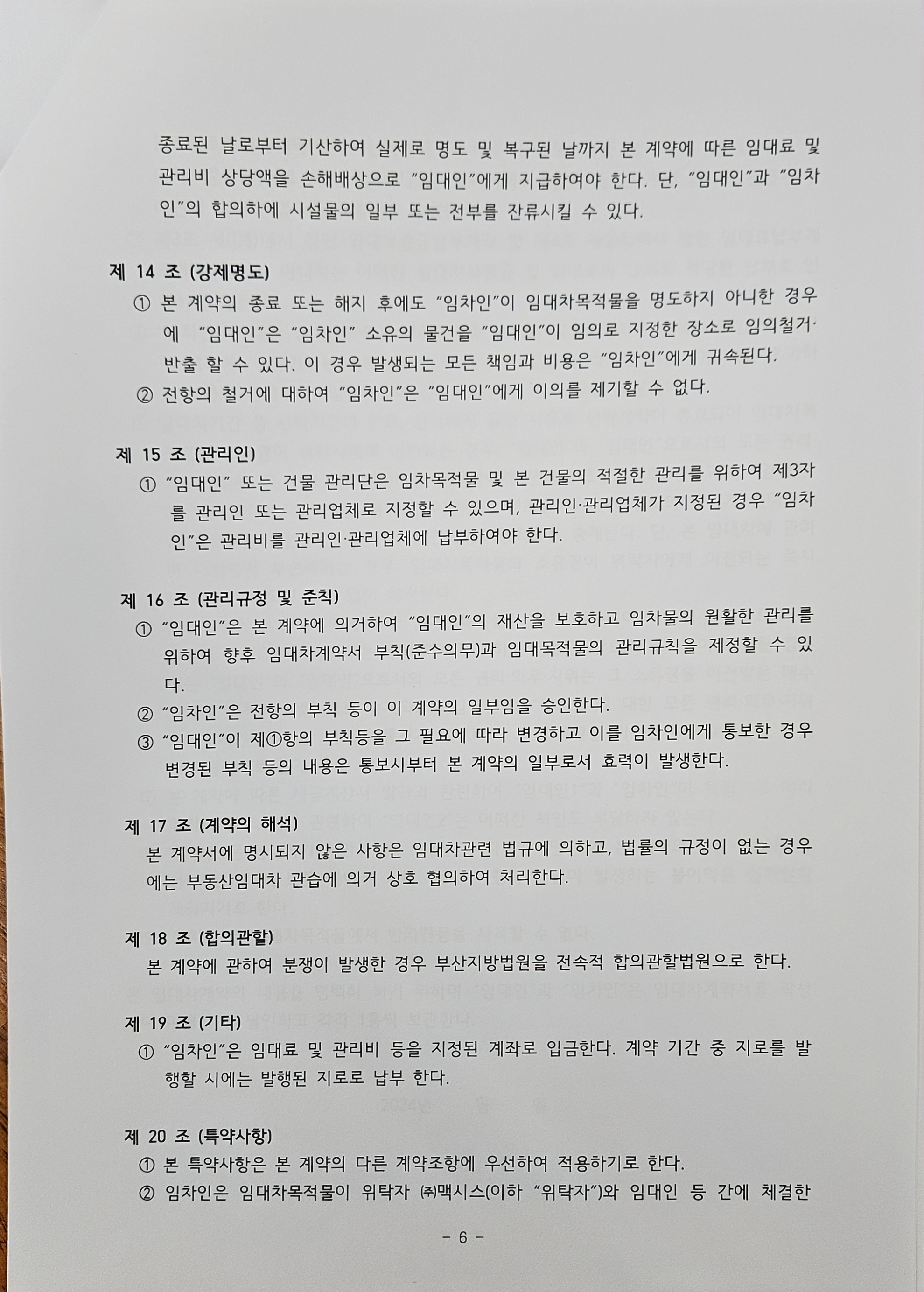 종료된 날로부터 기산하여 실제로 명도 및 복구된 날까지 본 계약에 따른 임대료 및 관리비 상당액을 손해배상으로 "임대인"에게 지급하여야 한다. 단, "임대인"과 "임차인"의 합의하에 시설물의 일부 또는 전부를 잔류시킬 수 있다.

제 14 조 (강제명도)
① 본 계약의 종료 또는 해지 후에도 "임차인"이 임대차목적물을 명도하지 아니한 경우에 "임대인"은 "임차인" 소유의 물건을 "임대인"이 임의로 지정한 장소로 임의철거·반출 할 수 있다. 이 경우 발생되는 모든 책임과 비용은 "임차인"에게 귀속된다.
② 전항의 철거에 대하여 "임차인"은 "임대인"에게 이의를 제기할 수 없다.

제 15 조 (관리인)
① "임대인" 또는 건물 관리단은 임차목적물 및 본 건물의 적절한 관리를 위하여 제3자를 관리인 또는 관리업체로 지정할 수 있으며, 관리인·관리업체가 지정된 경우 "임차인"은 관리비를 관리인·관리업체에 납부하여야 한다.

제 16 조 (관리규정 및 준칙)
① "임대인"은 본 계약에 의거하여 "임대인"의 재산을 보호하고 임차물의 원활한 관리를 위하여 향후 임대차계약서 부칙(준수의무)과 임대목적물의 관리규칙을 제정할 수 있다.
② "임차인"은 전항의 부칙 등이 이 계약의 일부임을 승인한다.
③ "임대인"이 제①항의 부칙등을 그 필요에 따라 변경하고 이를 임차인에게 통보한 경우 변경된 부칙 등의 내용은 통보시부터 본 계약의 일부로서 효력이 발생한다.

제 17 조 (계약의 해석)
본 계약서에 명시되지 않은 사항은 임대차관련 법규에 의하고, 법률의 규정이 없는 경우에는 부동산임대차 관습에 의거 상호 협의하여 처리한다.

제 18 조 (합의관할)
본 계약에 관하여 분쟁이 발생한 경우 부산지방법원을 전속적 합의관할법원으로 한다.

제 19 조 (기타)
① "임차인"은 임대료 및 관리비 등을 지정된 계좌로 입금한다. 계약 기간 중 지로를 발행할 시에는 발행된 지로로 납부 한다.

제 20 조 (특약사항)
① 본 특약사항은 본 계약의 다른 계약조항에 우선하여 적용하기로 한다.
② 임차인은 임대차목적물이 위탁자 ㈜맥시스(이하 "위탁자")와 임대인 등 간에 체결한

- 6 -